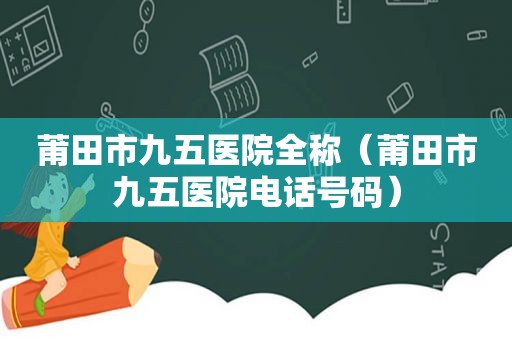 莆田市九五医院全称（莆田市九五医院电话号码）

STAT